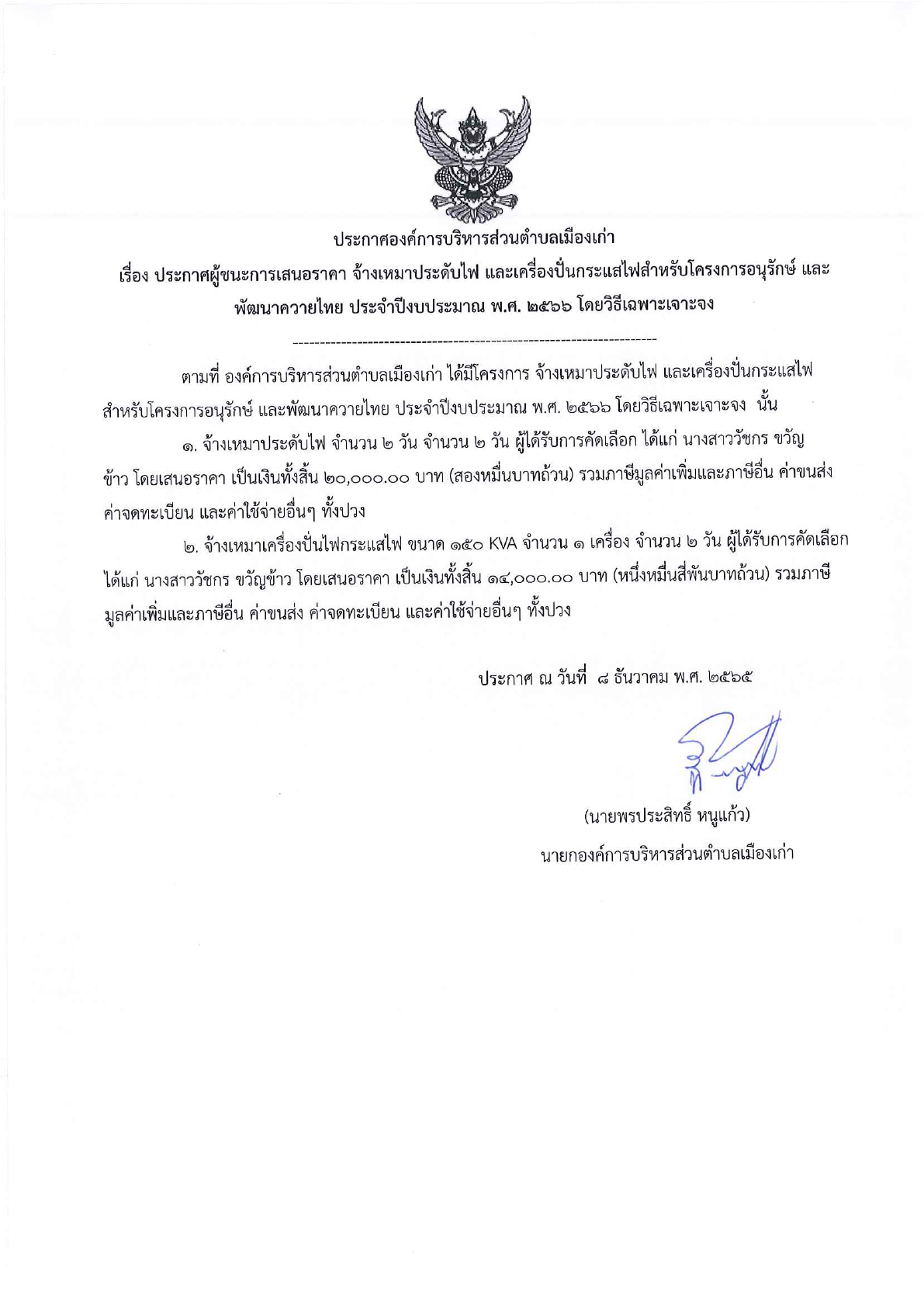 ประกาศองค์การบริหารส่วนตำบลเมืองเก่า

เรื่อง ประกาศผู้ชนะการเสนอราคา จ้างเหมาประดับไฟ และเครื่องปั่นกระแสไฟสำหรับโครงการอนุรักษ์ และพัฒนาควายไทย ประจำปีงบประมาณ พ.ศ. ๒๕๖๖ โดยวิธีเฉพาะเจาะจง

--------------------------------------------------------------------

ตามที่ องค์การบริหารส่วนตำบลเมืองเก่า ได้มีโครงการ จ้างเหมาประดับไฟ และเครื่องปั่นกระแสไฟสำหรับโครงการอนุรักษ์ และพัฒนาควายไทย ประจำปีงบประมาณ พ.ศ. ๒๕๖๖ โดยวิธีเฉพาะเจาะจง นั้น

๑. จ้างเหมาประดับไฟ จำนวน ๒ วัน จำนวน ๒ วัน ผู้ได้รับการคัดเลือก ได้แก่ นางสาววัชกร ขวัญข้าว โดยเสนอราคา เป็นเงินทั้งสิ้น ๒๐,๐๐๐.๐๐ บาท (สองหมื่นบาทถ้วน) รวมภาษีมูลค่าเพิ่มและภาษีอื่น ค่าขนส่ง ค่าจดทะเบียน และค่าใช้จ่ายอื่นๆ ทั้งปวง

๒. จ้างเหมาเครื่องปั่นไฟกระแสไฟ ขนาด ๑๕๐ KVA จำนวน ๑ เครื่อง จำนวน ๒ วัน ผู้ได้รับการคัดเลือก ได้แก่ นางสาววัชกร ขวัญข้าว โดยเสนอราคา เป็นเงินทั้งสิ้น ๑๔,๐๐๐.๐๐ บาท (หนึ่งหมื่นสี่พันบาทถ้วน) รวมภาษีมูลค่าเพิ่มและภาษีอื่น ค่าขนส่ง ค่าจดทะเบียน และค่าใช้จ่ายอื่นๆ ทั้งปวง

ประกาศ ณ วันที่ ๘ ธันวาคม พ.ศ. ๒๕๖๕

(นายพรประสิทธิ์ หนูแก้ว)
นายกองค์การบริหารส่วนตำบลเมืองเก่า